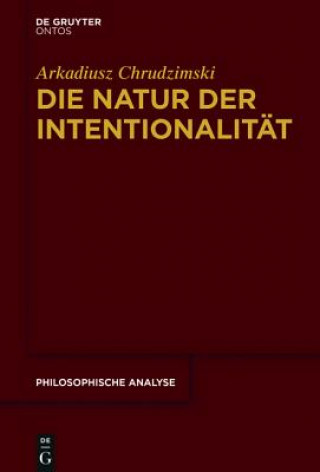 DE GRUYTER
ONTOS

Arkadiusz Chrudzimski
DIE NATUR DER INTENTIONALITÄT

PHILOSOPHISCHE ANALYSE

DE
G